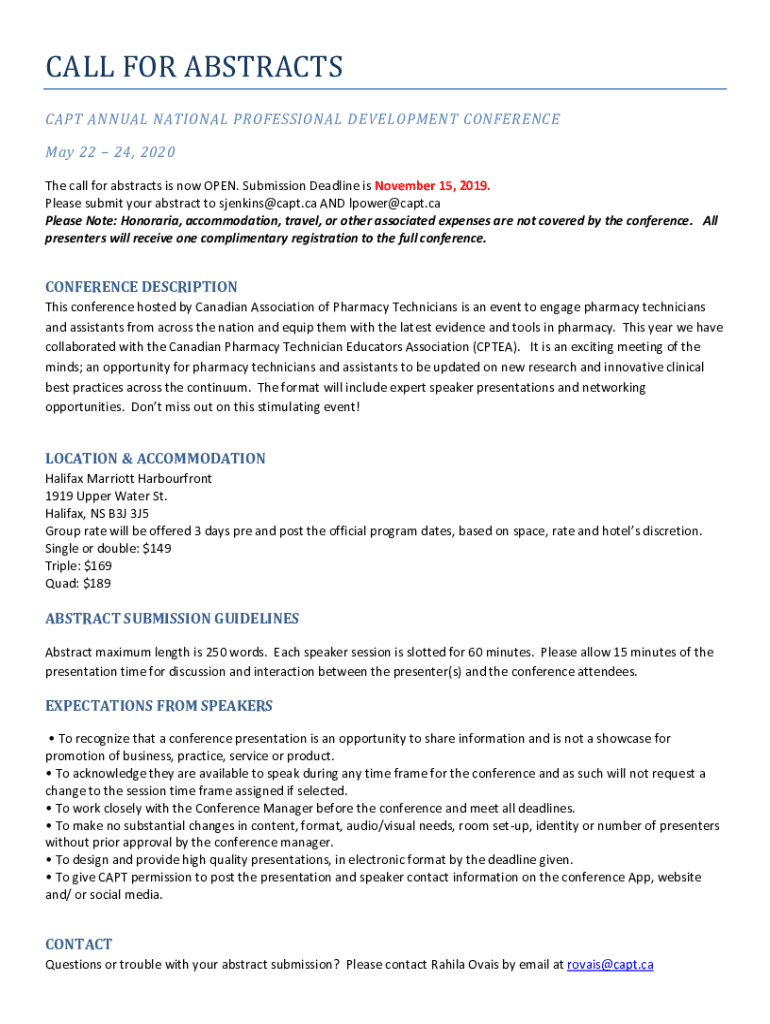 CALL FOR ABSTRACTS

CAPT ANNUAL NATIONAL PROFESSIONAL DEVELOPMENT CONFERENCE

May 22 – 24, 2020

The call for abstracts is now OPEN. Submission Deadline is November 15, 2019.
Please submit your abstract to sjenkins@capt.ca AND lpower@capt.ca
Please Note: Honoraria, accommodation, travel, or other associated expenses are not covered by the conference. All presenters will receive one complimentary registration to the full conference.

CONFERENCE DESCRIPTION

This conference hosted by Canadian Association of Pharmacy Technicians is an event to engage pharmacy technicians and assistants from across the nation and equip them with the latest evidence and tools in pharmacy. This year we have collaborated with the Canadian Pharmacy Technician Educators Association (CPTEA). It is an exciting meeting of the minds; an opportunity for pharmacy technicians and assistants to be updated on new research and innovative clinical best practices across the continuum. The format will include expert speaker presentations and networking opportunities. Don't miss out on this stimulating event!

LOCATION & ACCOMMODATION

Halifax Marriott Harbourfront
1919 Upper Water St.
Halifax, NS B3J 3J5
Group rate will be offered 3 days pre and post the official program dates, based on space, rate and hotel's discretion.
Single or double: $149
Triple: $169
Quad: $189

ABSTRACT SUBMISSION GUIDELINES

Abstract maximum length is 250 words. Each speaker session is slotted for 60 minutes. Please allow 15 minutes of the presentation time for discussion and interaction between the presenter(s) and the conference attendees.

EXPECTATIONS FROM SPEAKERS

• To recognize that a conference presentation is an opportunity to share information and is not a showcase for promotion of business, practice, service or product.
• To acknowledge they are available to speak during any time frame for the conference and as such will not request a change to the session time frame assigned if selected.
• To work closely with the Conference Manager before the conference and meet all deadlines.
• To make no substantial changes in content, format, audio/visual needs, room set-up, identity or number of presenters without prior approval by the conference manager.
• To design and provide high quality presentations, in electronic format by the deadline given.
• To give CAPT permission to post the presentation and speaker contact information on the conference App, website and/ or social media.

CONTACT

Questions or trouble with your abstract submission? Please contact Rahila Ovais by email at rovais@capt.ca